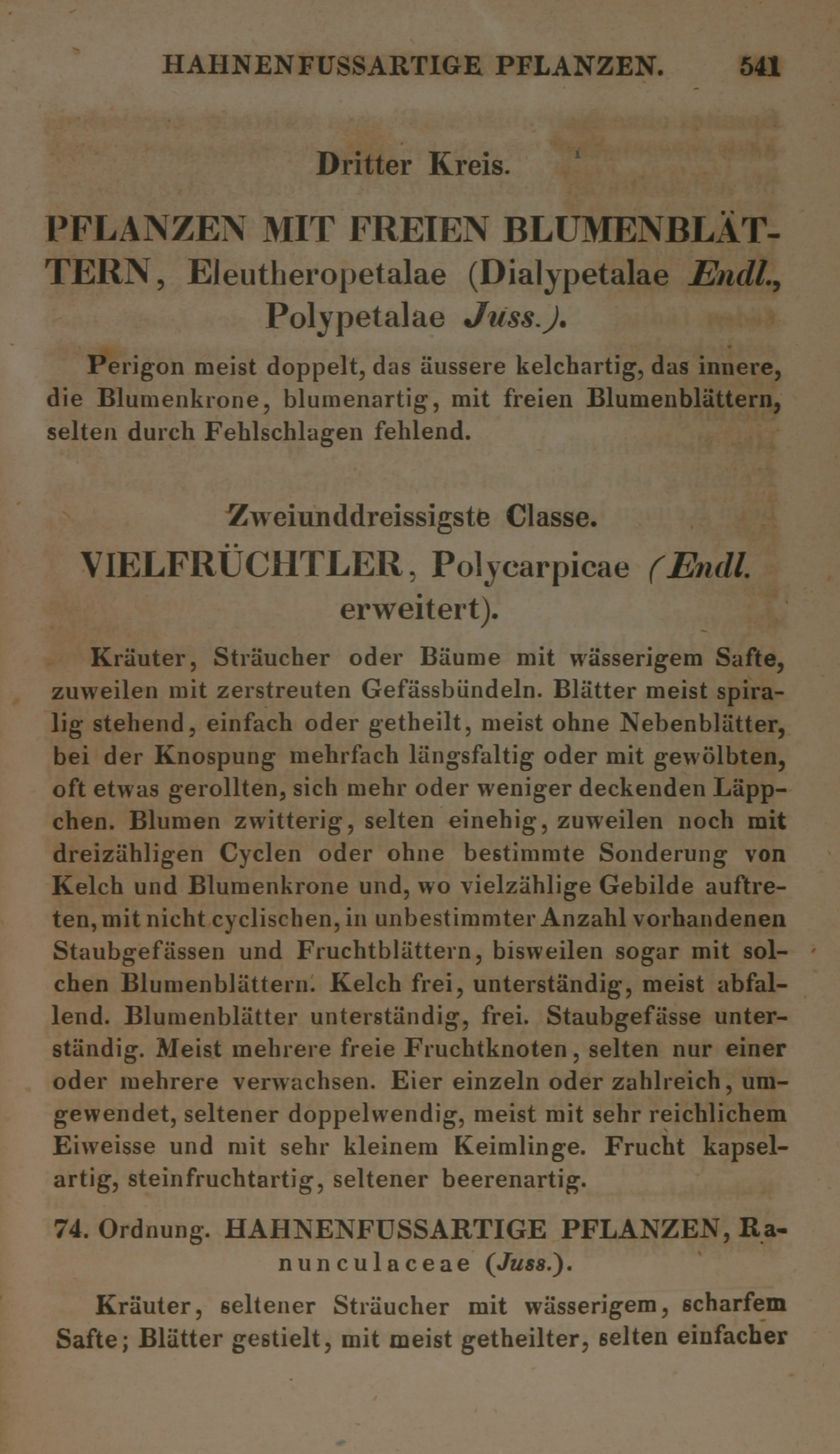 HAHNENFUSSARTIGE PFLANZEN. 541

Dritter Kreis.

PFLANZEN MIT FREIEN BLUMENBLÄTTERN, Eleutheropetalae (Dialypetalae Endl., Polypetalae Juss.).

Perigon meist doppelt, das äussere kelchartig, das innere, die Blumenkrone, blumenartig, mit freien Blumenblättern, selten durch Fehlschlagen fehlend.

Zweiunddreissigste Classe.

VIELFRÜCHTLER, Polycarpicae (Endl. erweitert).

Kräuter, Sträucher oder Bäume mit wässerigem Safte, zuweilen mit zerstreuten Gefässbündeln. Blätter meist spiralig stehend, einfach oder getheilt, meist ohne Nebenblätter, bei der Knospung mehrfach längsfaltig oder mit gewölbten, oft etwas gerollten, sich mehr oder weniger deckenden Läppchen. Blumen zwitterig, selten einehig, zuweilen noch mit dreizähligen Cyclen oder ohne bestimmte Sonderung von Kelch und Blumenkrone und, wo vielzählige Gebilde auftreten, mit nicht cyclischen, in unbestimmter Anzahl vorhandenen Staubgefässen und Fruchtblättern, bisweilen sogar mit solchen Blumenblättern. Kelch frei, unterständig, meist abfallend. Blumenblätter unterständig, frei. Staubgefässe unterständig. Meist mehrere freie Fruchtknoten, selten nur einer oder mehrere verwachsen. Eier einzeln oder zahlreich, umgewendet, seltener doppelwendig, meist mit sehr reichlichem Eiweisse und mit sehr kleinem Keimlinge. Frucht kapselartig, steinfruchtartig, seltener beerenartig.

74. Ordnung. HAHNENFUSSARTIGE PFLANZEN, Ranunculaceae (Juss.).

Kräuter, seltener Sträucher mit wässerigem, scharfem Safte; Blätter gestielt, mit meist getheilter, selten einfacher